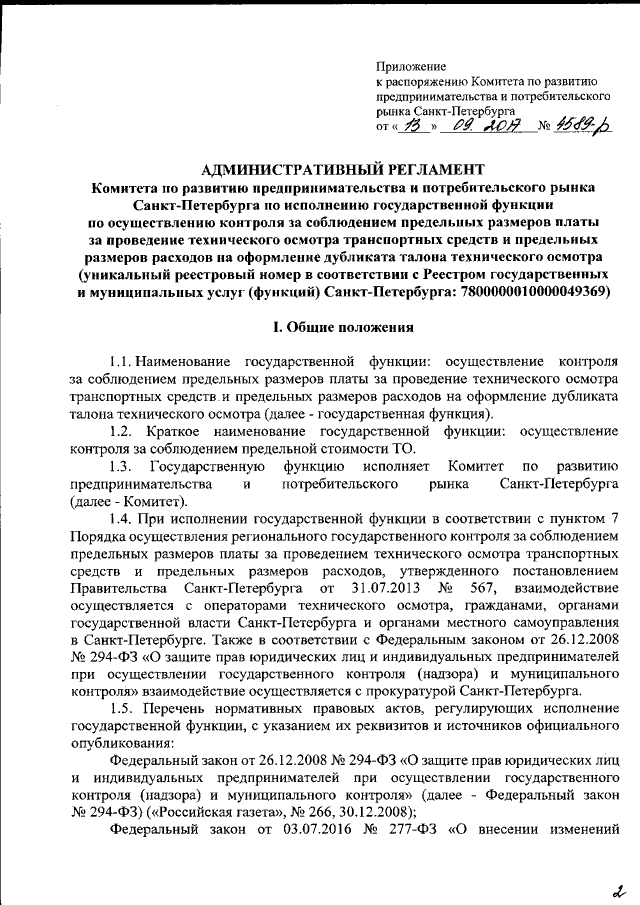 Приложение
к распоряжению Комитета по развитию предпринимательства и потребительского рынка Санкт-Петербурга
от « 13 » 09. 2017 № 4589-р

АДМИНИСТРАТИВНЫЙ РЕГЛАМЕНТ
Комитета по развитию предпринимательства и потребительского рынка Санкт-Петербурга по исполнению государственной функции по осуществлению контроля за соблюдением предельных размеров платы за проведение технического осмотра транспортных средств и предельных размеров расходов на оформление дубликата талона технического осмотра (уникальный реестровый номер в соответствии с Реестром государственных и муниципальных услуг (функций) Санкт-Петербурга: 7800000010000049369)

I. Общие положения

1.1. Наименование государственной функции: осуществление контроля за соблюдением предельных размеров платы за проведение технического осмотра транспортных средств и предельных размеров расходов на оформление дубликата талона технического осмотра (далее - государственная функция).

1.2. Краткое наименование государственной функции: осуществление контроля за соблюдением предельной стоимости ТО.

1.3. Государственную функцию исполняет Комитет по развитию предпринимательства и потребительского рынка Санкт-Петербурга (далее - Комитет).

1.4. При исполнении государственной функции в соответствии с пунктом 7 Порядка осуществления регионального государственного контроля за соблюдением предельных размеров платы за проведением технического осмотра транспортных средств и предельных размеров расходов, утвержденного постановлением Правительства Санкт-Петербурга от 31.07.2013 № 567, взаимодействие осуществляется с операторами технического осмотра, гражданами, органами государственной власти Санкт-Петербурга и органами местного самоуправления в Санкт-Петербурге. Также в соответствии с Федеральным законом от 26.12.2008 № 294-ФЗ «О защите прав юридических лиц и индивидуальных предпринимателей при осуществлении государственного контроля (надзора) и муниципального контроля» взаимодействие осуществляется с прокуратурой Санкт-Петербурга.

1.5. Перечень нормативных правовых актов, регулирующих исполнение государственной функции, с указанием их реквизитов и источников официального опубликования:

Федеральный закон от 26.12.2008 № 294-ФЗ «О защите прав юридических лиц и индивидуальных предпринимателей при осуществлении государственного контроля (надзора) и муниципального контроля» (далее - Федеральный закон № 294-ФЗ) («Российская газета», № 266, 30.12.2008);

Федеральный закон от 03.07.2016 № 277-ФЗ «О внесении изменений

2